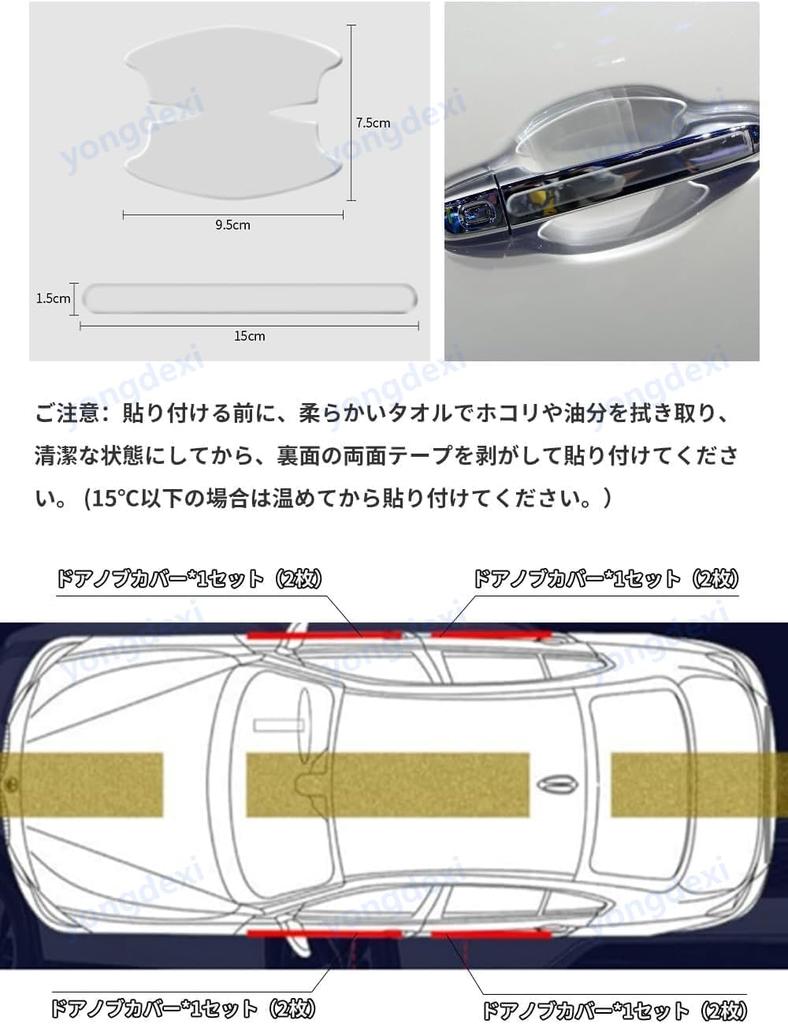 7.5cm

9.5cm

1.5cm

15cm

ご注意：貼り付ける前に、柔らかいタオルでホコリや油分を拭き取り、清潔な状態にしてから、裏面の両面テープを剥がして貼り付けてください。（15°C以下の場合は温めてから貼り付けてください。）

ドアノブカバー*1セット（2枚）

ドアノブカバー*1セット（2枚）

ドアノブカバー*1セット（2枚）

ドアノブカバー*1セット（2枚）

yongdexi